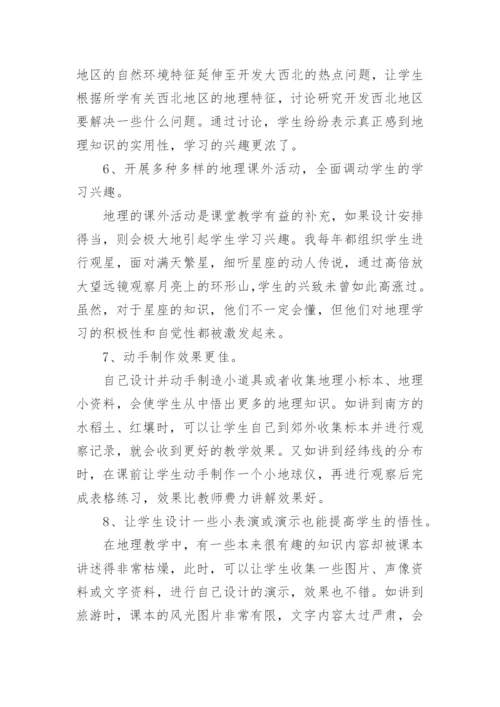 地区的自然环境特征延伸至开发大西北的热点问题，让学生根据所学有关西北地区的地理特征，讨论研究开发西北地区要解决一些什么问题。通过讨论，学生纷纷表示真正感到地理知识的实用性，学习的兴趣更浓了。

6、开展多种多样的地理课外活动，全面调动学生的学习兴趣。

地理的课外活动是课堂教学有益的补充，如果设计安排得当，则会极大地引起学生学习兴趣。我每年都组织学生进行观星，面对满天繁星，细听星座的动人传说，通过高倍放大望远镜观察月亮上的环形山，学生的兴致未曾如此高涨过。虽然，对于星座的知识，他们不一定会懂，但他们对地理学习的积极性和自觉性都被激发起来。

7、动手制作效果更佳。

自己设计并动手制造小道具或者收集地理小标本、地理小资料，会使学生从中悟出更多的地理知识。如讲到南方的水稻土、红壤时，可以让学生自己到郊外收集标本并进行观察记录，就会收到更好的教学效果。又如讲到经纬线的分布时，在课前让学生动手制作一个小地球仪，再进行观察后完成表格练习，效果比教师费力讲解效果好。

8、让学生设计一些小表演或演示也能提高学生的悟性。

在地理教学中，有一些本来很有趣的知识内容却被课本讲述得非常枯燥，此时，可以让学生收集一些图片、声像资料或文字资料，进行自己设计的演示，效果也不错。如讲到旅游时，课本的风光图片非常有限，文字内容太过严肃，会